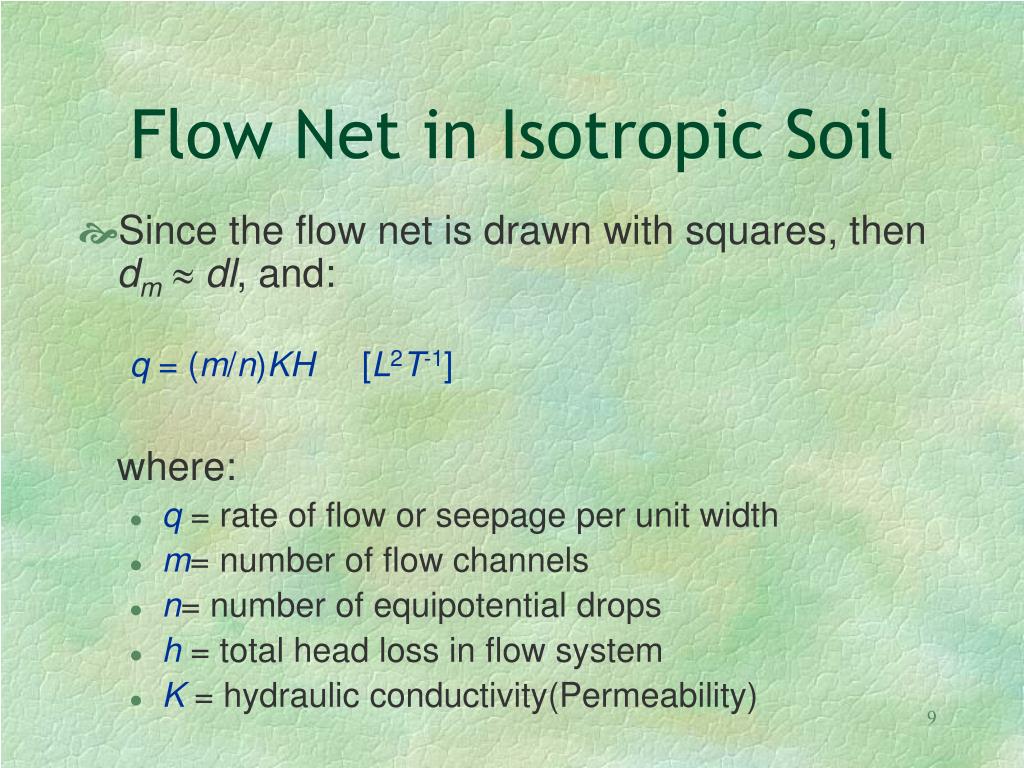 Flow Net in Isotropic Soil

Since the flow net is drawn with squares, then $d_m \approx dl$, and:

$q = (m/n)KH$ $[L^2T^{-1}]$

where:

- $q$ = rate of flow or seepage per unit width
- $m$= number of flow channels
- $n$= number of equipotential drops
- $h$ = total head loss in flow system
- $K$ = hydraulic conductivity(Permeability)

9